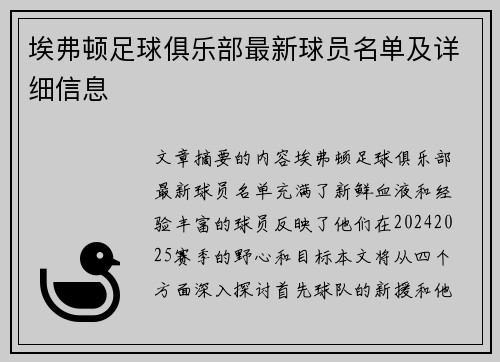 埃弗顿足球俱乐部最新球员名单及详细信息

文章摘要的内容埃弗顿足球俱乐部最新球员名单充满了新鲜血液和经验丰富的球员反映了他们在20242025赛季的野心和目标本文将从四个方面深入探讨首先球队的新援和他